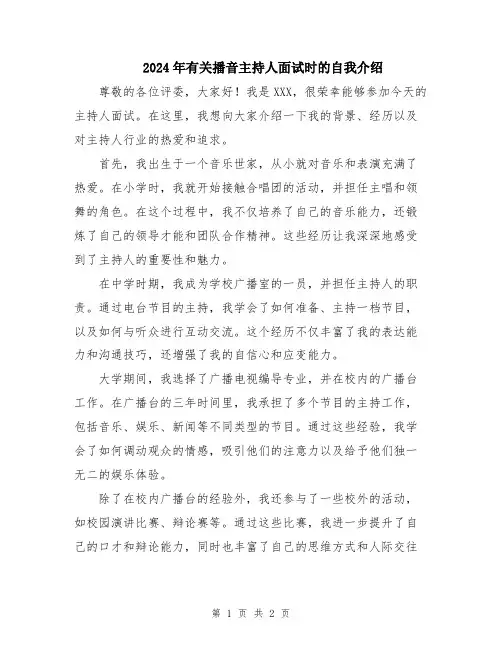 2024年有关播音主持人面试时的自我介绍

尊敬的各位评委，大家好！我是XXX，很荣幸能够参加今天的主持人面试。在这里，我想向大家介绍一下我的背景、经历以及对主持人行业的热爱和追求。

首先，我出生于一个音乐世家，从小就对音乐和表演充满了热爱。在小学时，我就开始接触合唱团的活动，并担任主唱和领舞的角色。在这个过程中，我不仅培养了自己的音乐能力，还锻炼了自己的领导才能和团队合作精神。这些经历让我深深地感受到了主持人的重要性和魅力。

在中学时期，我成为学校广播室的一员，并担任主持人的职责。通过电台节目的主持，我学会了如何准备、主持一档节目，以及如何与听众进行互动交流。这个经历不仅丰富了我的表达能力和沟通技巧，还增强了我的自信心和应变能力。

大学期间，我选择了广播电视编导专业，并在校内的广播台工作。在广播台的三年时间里，我承担了多个节目的主持工作，包括音乐、娱乐、新闻等不同类型的节目。通过这些经验，我学会了如何调动观众的情感，吸引他们的注意力以及给予他们独一无二的娱乐体验。

除了在校内广播台的经验外，我还参与了一些校外的活动，如校园演讲比赛、辩论赛等。通过这些比赛，我进一步提升了自己的口才和辩论能力，同时也丰富了自己的思维方式和人际交往

第 1 页 共 2 页